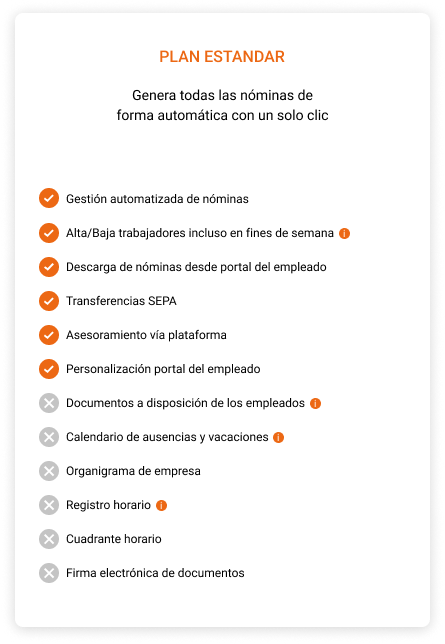 PLAN ESTANDAR

Genera todas las nóminas de forma automática con un solo clic

Gestión automatizada de nóminas

Alta/Baja trabajadores incluso en fines de semana

Descarga de nóminas desde portal del empleado

Transferencias SEPA

Asesoramiento vía plataforma

Personalización portal del empleado

Documentos a disposición de los empleados

Calendario de ausencias y vacaciones

Organigrama de empresa

Registro horario

Cuadrante horario

Firma electrónica de documentos